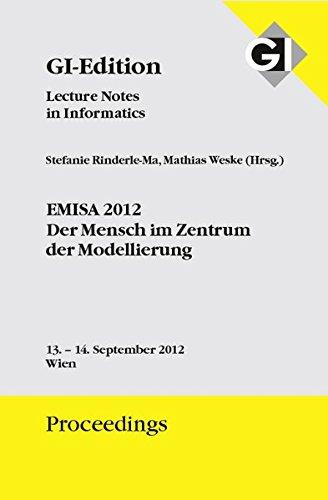 GI

GI-Edition

Lecture Notes in Informatics

Stefanie Rinderle-Ma, Mathias Weske (Hrsg.)

EMISA 2012
Der Mensch im Zentrum der Modellierung

13. – 14. September 2012
Wien

Proceedings